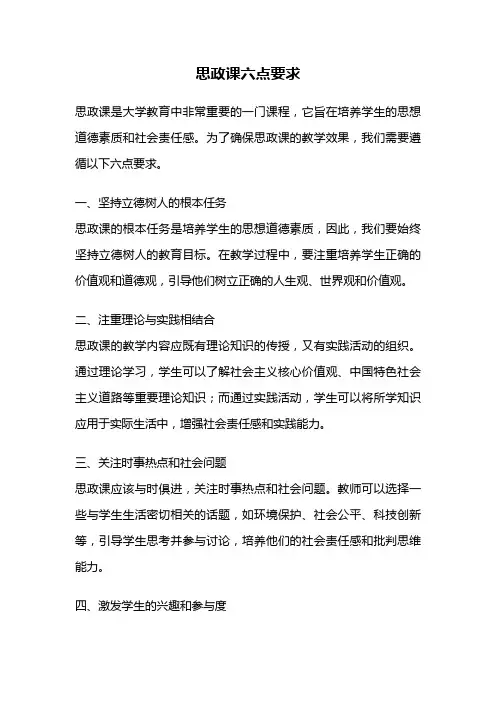 思政课六点要求

思政课是大学教育中非常重要的一门课程，它旨在培养学生的思想道德素质和社会责任感。为了确保思政课的教学效果，我们需要遵循以下六点要求。

一、坚持立德树人的根本任务
思政课的根本任务是培养学生的思想道德素质，因此，我们要始终坚持立德树人的教育目标。在教学过程中，要注重培养学生正确的价值观和道德观，引导他们树立正确的人生观、世界观和价值观。

二、注重理论与实践相结合
思政课的教学内容应既有理论知识的传授，又有实践活动的组织。通过理论学习，学生可以了解社会主义核心价值观、中国特色社会主义道路等重要理论知识；而通过实践活动，学生可以将所学知识应用于实际生活中，增强社会责任感和实践能力。

三、关注时事热点和社会问题
思政课应该与时俱进，关注时事热点和社会问题。教师可以选择一些与学生生活密切相关的话题，如环境保护、社会公平、科技创新等，引导学生思考并参与讨论，培养他们的社会责任感和批判思维能力。

四、激发学生的兴趣和参与度